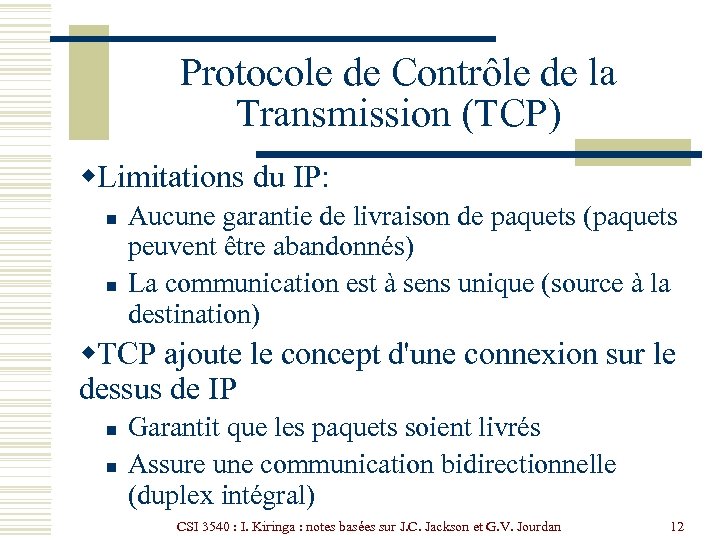 Protocole de Contrôle de la Transmission (TCP)

◆Limitations du IP:

▪ Aucune garantie de livraison de paquets (paquets peuvent être abandonnés)

▪ La communication est à sens unique (source à la destination)

◆TCP ajoute le concept d'une connexion sur le dessus de IP

▪ Garantit que les paquets soient livrés

▪ Assure une communication bidirectionnelle (duplex intégral)

CSI 3540 : I. Kiringa : notes basées sur J.C. Jackson et G.V. Jourdan

12